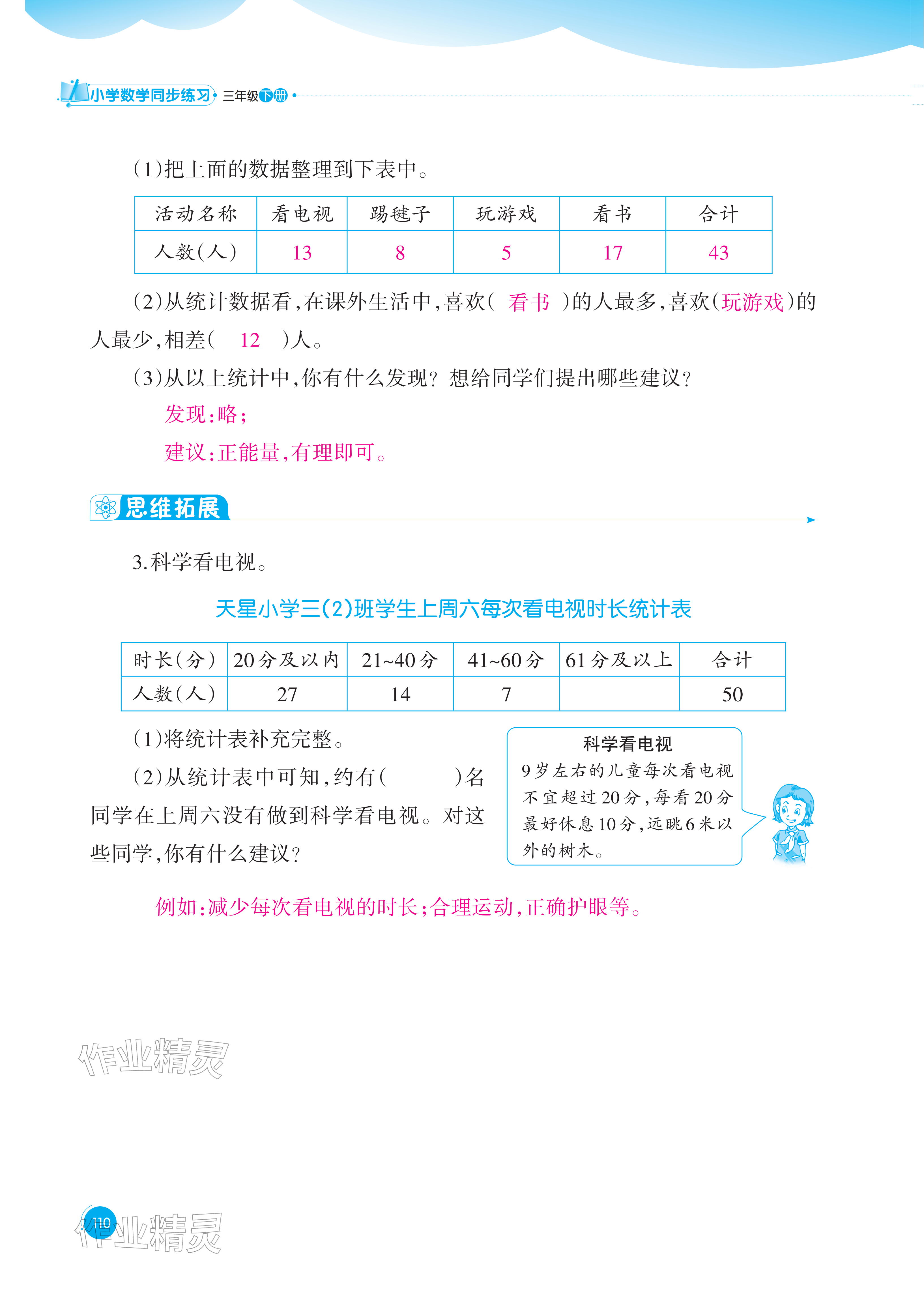 小学数学同步练习 三年级下册

(1)把上面的数据整理到下表中。

| 活动名称 | 看电视 | 踢毽子 | 玩游戏 | 看书 | 合计 |
|---|---|---|---|---|---|
| 人数(人) | 13 | 8 | 5 | 17 | 43 |

(2)从统计数据看,在课外生活中,喜欢( 看书 )的人最多,喜欢(玩游戏)的人最少,相差( 12 )人。

(3)从以上统计中,你有什么发现?想给同学们提出哪些建议?

发现:略;

建议:正能量,有理即可。

思维拓展

3.科学看电视。

天星小学三(2)班学生上周六每次看电视时长统计表

| 时长(分) | 20分及以内 | 21~40分 | 41~60分 | 61分及以上 | 合计 |
|---|---|---|---|---|---|
| 人数(人) | 27 | 14 | 7 |  | 50 |

(1)将统计表补充完整。

(2)从统计表中可知,约有( )名同学在上周六没有做到科学看电视。对这些同学,你有什么建议?

科学看电视
9岁左右的儿童每次看电视不宜超过20分,每看20分最好休息10分,远眺6米以外的树木。

例如:减少每次看电视的时长;合理运动,正确护眼等。

110

作业精灵